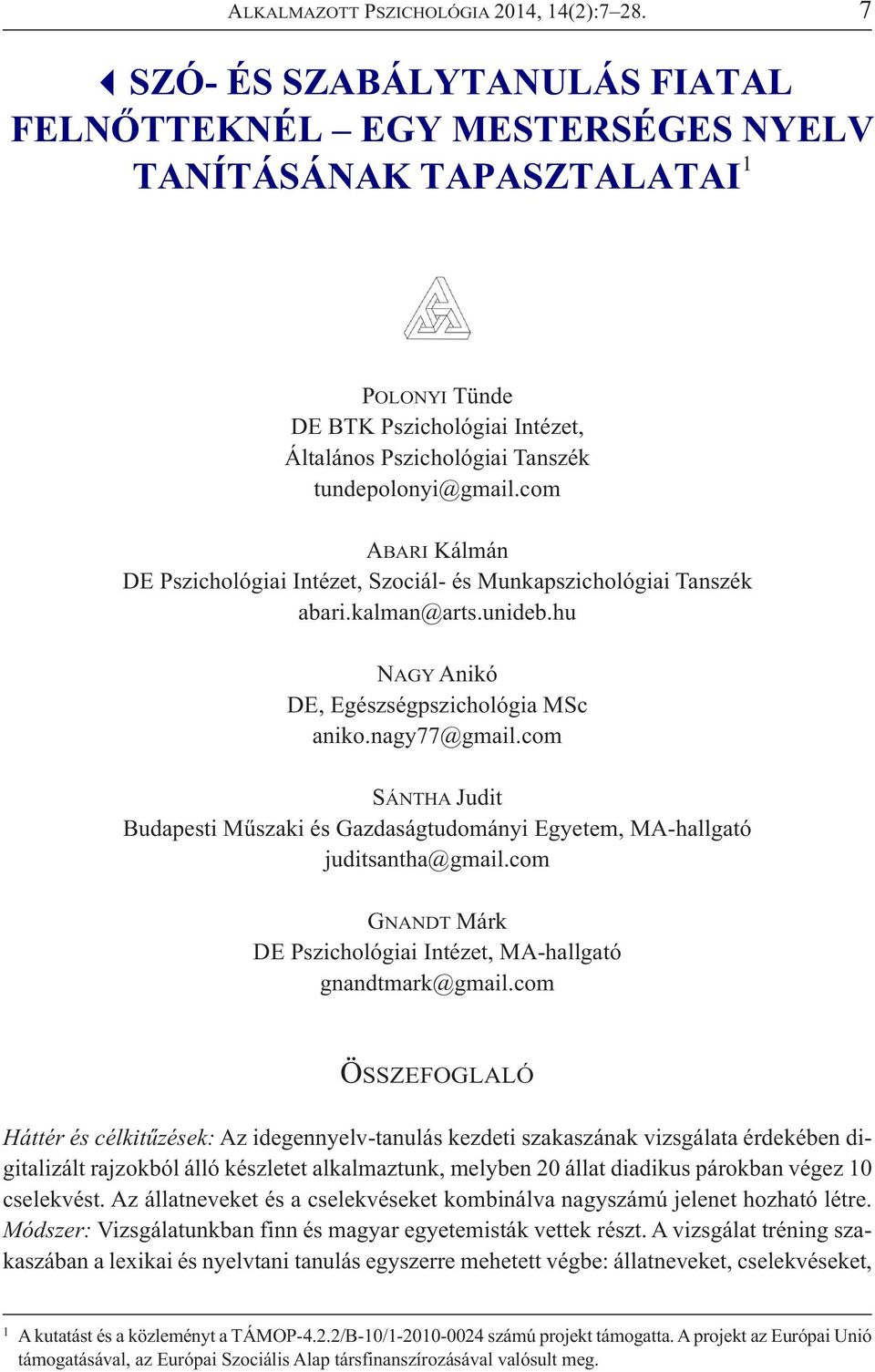 ALKALMAZOTT PSZICHOLÓGIA 2014, 14(2):7–28. 7

SZÓ- ÉS SZABÁLYTANULÁS FIATAL FELNŐTTEKNÉL – EGY MESTERSÉGES NYELV TANÍTÁSÁNAK TAPASZTALATAI$^1$

POLONYI Tünde
DE BTK Pszichológiai Intézet, Általános Pszichológiai Tanszék
tundepolonyi@gmail.com

ABARI Kálmán
DE Pszichológiai Intézet, Szociál- és Munkapszichológiai Tanszék
abari.kalman@arts.unideb.hu

NAGY Anikó
DE, Egészségpszichológia MSc
aniko.nagy77@gmail.com

SÁNTHA Judit
Budapesti Műszaki és Gazdaságtudományi Egyetem, MA-hallgató
juditsantha@gmail.com

GNANDT Márk
DE Pszichológiai Intézet, MA-hallgató
gnandtmark@gmail.com

ÖSSZEFOGLALÓ

Háttér és célkitűzések: Az idegennyelv-tanulás kezdeti szakaszának vizsgálata érdekében digitalizált rajzokból álló készletet alkalmaztunk, melyben 20 állat diadikus párokban végez 10 cselekvést. Az állatneveket és a cselekvéseket kombinálva nagyszámú jelenet hozható létre. Módszer: Vizsgálatunkban finn és magyar egyetemisták vettek részt. A vizsgálat tréning szakaszában a lexikai és nyelvtani tanulás egyszerre mehetett végbe: állatneveket, cselekvéseket,

$^1$ A kutatást és a közleményt a TÁMOP-4.2.2/B-10/1-2010-0024 számú projekt támogatta. A projekt az Európai Unió támogatásával, az Európai Szociális Alap társfinanszírozásával valósult meg.